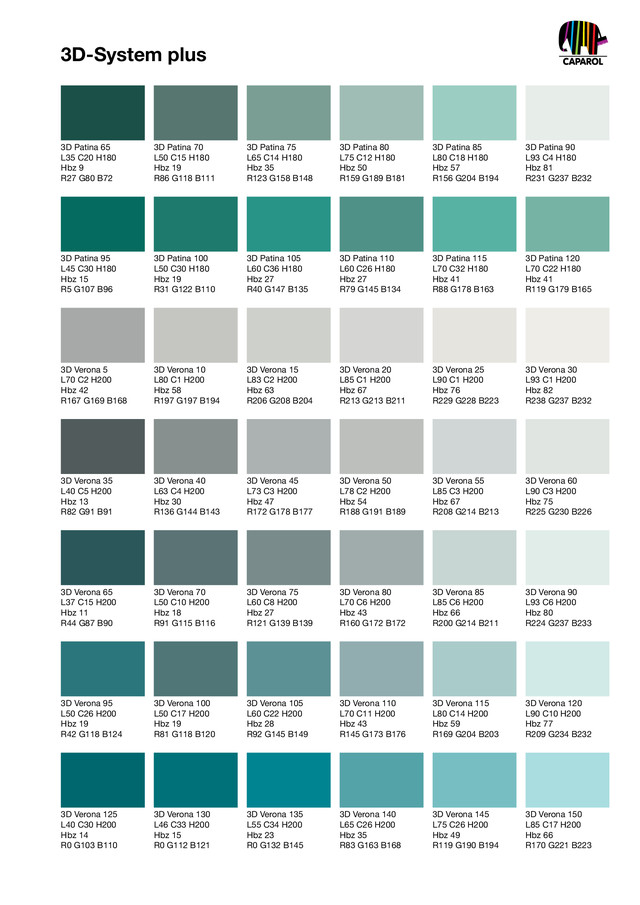 3D-System plus

CAPAROL

3D Patina 65
L35 C20 H180
Hbz 9
R27 G80 B72

3D Patina 70
L50 C15 H180
Hbz 19
R86 G118 B111

3D Patina 75
L65 C14 H180
Hbz 35
R123 G158 B148

3D Patina 80
L75 C12 H180
Hbz 50
R159 G189 B181

3D Patina 85
L80 C18 H180
Hbz 57
R156 G204 B194

3D Patina 90
L93 C4 H180
Hbz 81
R231 G237 B232

3D Patina 95
L45 C30 H180
Hbz 15
R5 G107 B96

3D Patina 100
L50 C30 H180
Hbz 19
R31 G122 B110

3D Patina 105
L60 C36 H180
Hbz 27
R40 G147 B135

3D Patina 110
L60 C26 H180
Hbz 27
R79 G145 B134

3D Patina 115
L70 C32 H180
Hbz 41
R88 G178 B163

3D Patina 120
L70 C22 H180
Hbz 41
R119 G179 B165

3D Verona 5
L70 C2 H200
Hbz 42
R167 G169 B168

3D Verona 10
L80 C1 H200
Hbz 58
R197 G197 B194

3D Verona 15
L83 C2 H200
Hbz 63
R206 G208 B204

3D Verona 20
L85 C1 H200
Hbz 67
R213 G213 B211

3D Verona 25
L90 C1 H200
Hbz 76
R229 G228 B223

3D Verona 30
L93 C1 H200
Hbz 82
R238 G237 B232

3D Verona 35
L40 C5 H200
Hbz 13
R82 G91 B91

3D Verona 40
L63 C4 H200
Hbz 30
R136 G144 B143

3D Verona 45
L73 C3 H200
Hbz 47
R172 G178 B177

3D Verona 50
L78 C2 H200
Hbz 54
R188 G191 B189

3D Verona 55
L85 C3 H200
Hbz 67
R208 G214 B213

3D Verona 60
L90 C3 H200
Hbz 75
R225 G230 B226

3D Verona 65
L37 C15 H200
Hbz 11
R44 G87 B90

3D Verona 70
L50 C10 H200
Hbz 18
R91 G115 B116

3D Verona 75
L60 C8 H200
Hbz 27
R121 G139 B139

3D Verona 80
L70 C6 H200
Hbz 43
R160 G172 B172

3D Verona 85
L85 C6 H200
Hbz 66
R200 G214 B211

3D Verona 90
L93 C6 H200
Hbz 80
R224 G237 B233

3D Verona 95
L50 C26 H200
Hbz 19
R42 G118 B124

3D Verona 100
L50 C17 H200
Hbz 19
R81 G118 B120

3D Verona 105
L60 C22 H200
Hbz 28
R92 G145 B149

3D Verona 110
L70 C11 H200
Hbz 43
R145 G173 B176

3D Verona 115
L80 C14 H200
Hbz 59
R169 G204 B203

3D Verona 120
L90 C10 H200
Hbz 77
R209 G234 B232

3D Verona 125
L40 C30 H200
Hbz 14
R0 G103 B110

3D Verona 130
L46 C33 H200
Hbz 15
R0 G112 B121

3D Verona 135
L55 C34 H200
Hbz 23
R0 G132 B145

3D Verona 140
L65 C26 H200
Hbz 35
R83 G163 B168

3D Verona 145
L75 C26 H200
Hbz 49
R119 G190 B194

3D Verona 150
L85 C17 H200
Hbz 66
R170 G221 B223